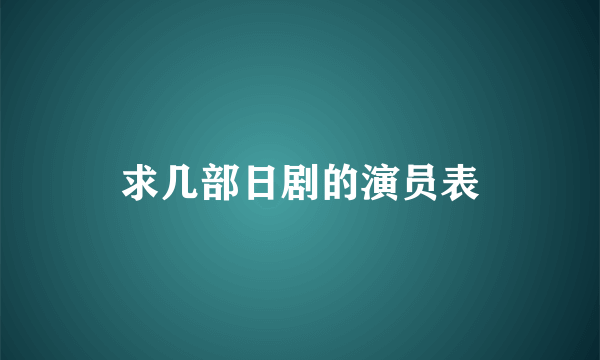 求几部日剧的演员表